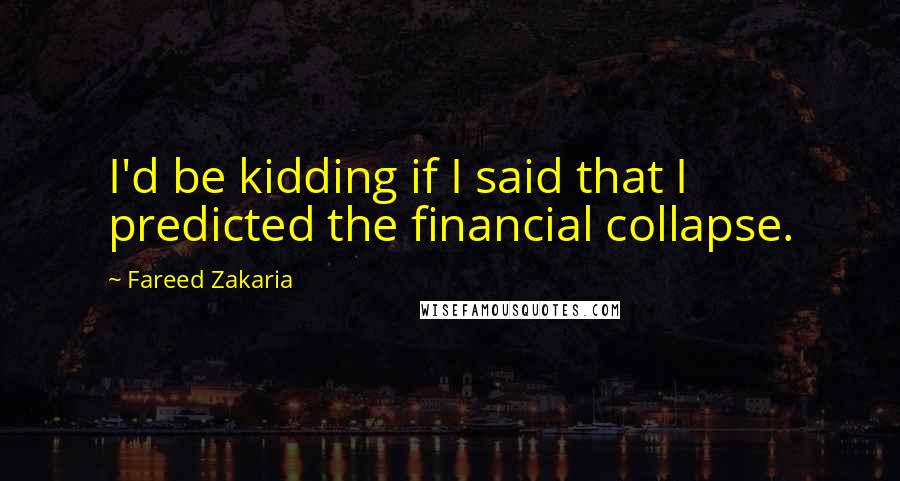 I'd be kidding if I said that I predicted the financial collapse.

~ Fareed Zakaria

WISEFAMOUSQUOTES.COM